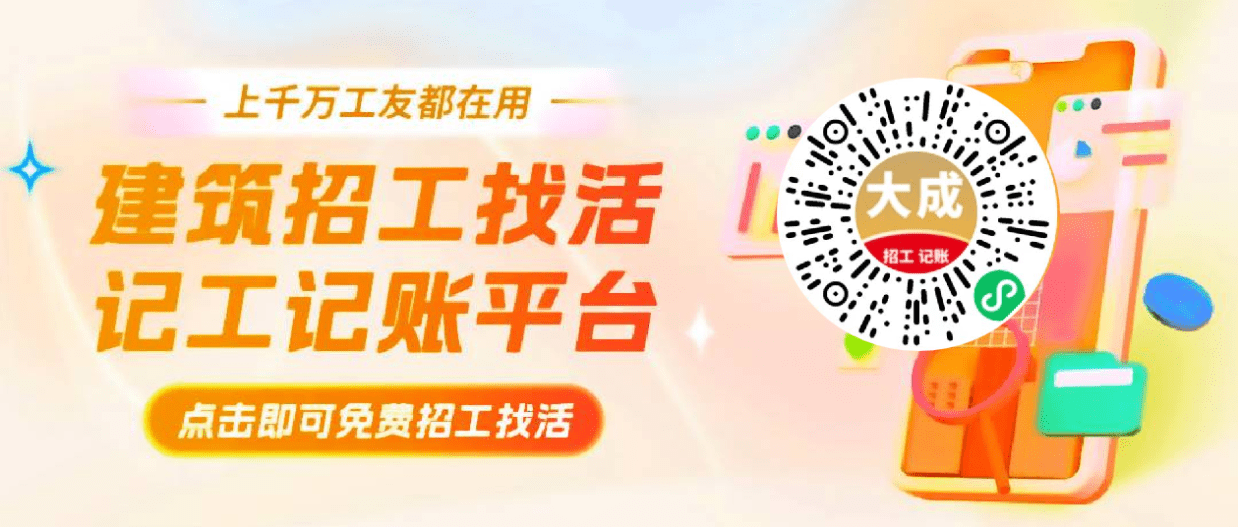 上千万工友都在用

建筑招工找活
记工记账平台

点击即可免费招工找活

大成
招工 记账